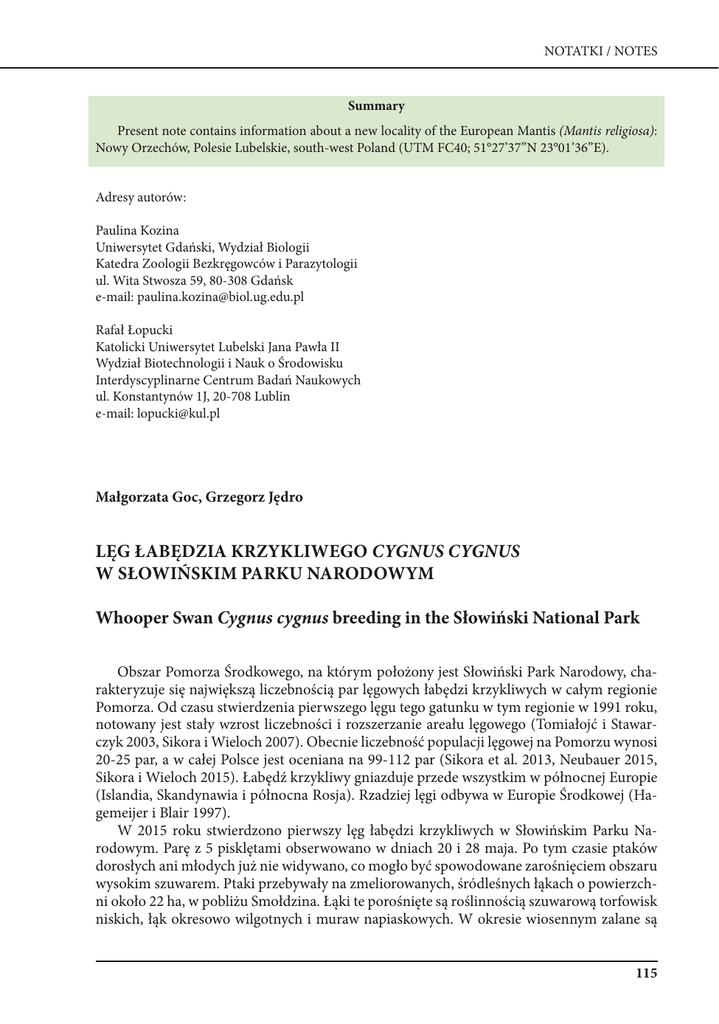 NOTATKI / NOTES

Summary

Present note contains information about a new locality of the European Mantis (Mantis religiosa): Nowy Orzechów, Polesie Lubelskie, south-west Poland (UTM FC40; 51°27'37"N 23°01'36"E).

Adresy autorów:

Paulina Kozina
Uniwersytet Gdański, Wydział Biologii
Katedra Zoologii Bezkręgowców i Parazytologii
ul. Wita Stwosza 59, 80-308 Gdańsk
e-mail: paulina.kozina@biol.ug.edu.pl

Rafał Łopucki
Katolicki Uniwersytet Lubelski Jana Pawła II
Wydział Biotechnologii i Nauk o Środowisku
Interdyscyplinarne Centrum Badań Naukowych
ul. Konstantynów 1J, 20-708 Lublin
e-mail: lopucki@kul.pl

Małgorzata Goc, Grzegorz Jędro

LĘG ŁABĘDZIA KRZYKLIWEGO CYGNUS CYGNUS W SŁOWIŃSKIM PARKU NARODOWYM

Whooper Swan Cygnus cygnus breeding in the Słowiński National Park

Obszar Pomorza Środkowego, na którym położony jest Słowiński Park Narodowy, charakteryzuje się największą liczebnością par lęgowych łabędzi krzykliwych w całym regionie Pomorza. Od czasu stwierdzenia pierwszego lęgu tego gatunku w tym regionie w 1991 roku, notowany jest stały wzrost liczebności i rozszerzanie areału lęgowego (Tomiałojć i Stawarczyk 2003, Sikora i Wieloch 2007). Obecnie liczebność populacji lęgowej na Pomorzu wynosi 20-25 par, a w całej Polsce jest oceniana na 99-112 par (Sikora et al. 2013, Neubauer 2015, Sikora i Wieloch 2015). Łabędź krzykliwy gniazduje przede wszystkim w północnej Europie (Islandia, Skandynawia i północna Rosja). Rzadziej lęgi odbywa w Europie Środkowej (Hagemeijer i Blair 1997).

W 2015 roku stwierdzono pierwszy lęg łabędzi krzykliwych w Słowińskim Parku Narodowym. Parę z 5 pisklętami obserwowano w dniach 20 i 28 maja. Po tym czasie ptaków dorosłych ani młodych już nie widywano, co mogło być spowodowane zarośnięciem obszaru wysokim szuwarem. Ptaki przebywały na zmeliorowanych, śródleśnych łąkach o powierzchni około 22 ha, w pobliżu Smołdzina. Łąki te porośnięte są roślinnością szuwarową torfowisk niskich, łąk okresowo wilgotnych i muraw napiaskowych. W okresie wiosennym zalane są

115